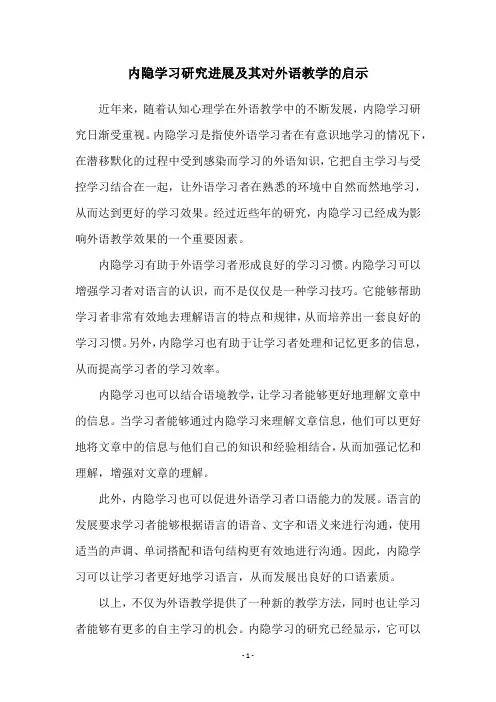 内隐学习研究进展及其对外语教学的启示

近年来，随着认知心理学在外语教学中的不断发展，内隐学习研究日渐受重视。内隐学习是指使外语学习者在有意识地学习的情况下，在潜移默化的过程中受到感染而学习的外语知识，它把自主学习与受控学习结合在一起，让外语学习者在熟悉的环境中自然而然地学习，从而达到更好的学习效果。经过近些年的研究，内隐学习已经成为影响外语教学效果的一个重要因素。

内隐学习有助于外语学习者形成良好的学习习惯。内隐学习可以增强学习者对语言的认识，而不是仅仅是一种学习技巧。它能够帮助学习者非常有效地去理解语言的特点和规律，从而培养出一套良好的学习习惯。另外，内隐学习也有助于让学习者处理和记忆更多的信息，从而提高学习者的学习效率。

内隐学习也可以结合语境教学，让学习者能够更好地理解文章中的信息。当学习者能够通过内隐学习来理解文章信息，他们可以更好地将文章中的信息与他们自己的知识和经验相结合，从而加强记忆和理解，增强对文章的理解。

此外，内隐学习也可以促进外语学习者口语能力的发展。语言的发展要求学习者能够根据语言的语音、文字和语义来进行沟通，使用适当的声调、单词搭配和语句结构更有效地进行沟通。因此，内隐学习可以让学习者更好地学习语言，从而发展出良好的口语素质。

以上，不仅为外语教学提供了一种新的教学方法，同时也让学习者能够有更多的自主学习的机会。内隐学习的研究已经显示，它可以

- 1 -